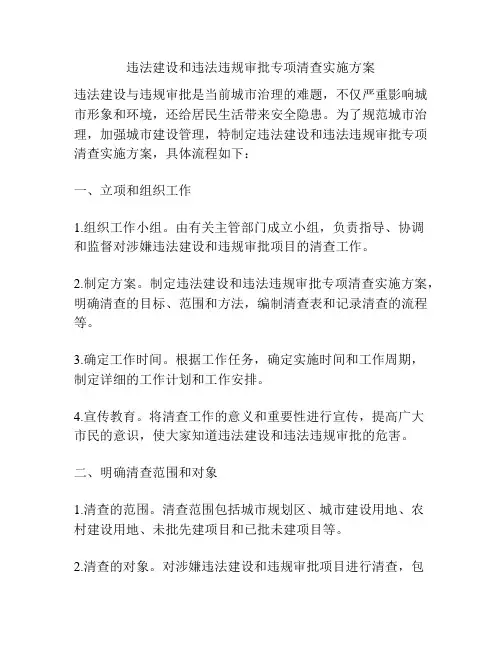 违法建设和违法违规审批专项清查实施方案

违法建设与违规审批是当前城市治理的难题，不仅严重影响城市形象和环境，还给居民生活带来安全隐患。为了规范城市治理，加强城市建设管理，特制定违法建设和违法违规审批专项清查实施方案，具体流程如下：

一、立项和组织工作

1.组织工作小组。由有关主管部门成立小组，负责指导、协调和监督对涉嫌违法建设和违规审批项目的清查工作。

2.制定方案。制定违法建设和违法违规审批专项清查实施方案，明确清查的目标、范围和方法，编制清查表和记录清查的流程等。

3.确定工作时间。根据工作任务，确定实施时间和工作周期，制定详细的工作计划和工作安排。

4.宣传教育。将清查工作的意义和重要性进行宣传，提高广大市民的意识，使大家知道违法建设和违法违规审批的危害。

二、明确清查范围和对象

1.清查的范围。清查范围包括城市规划区、城市建设用地、农村建设用地、未批先建项目和已批未建项目等。

2.清查的对象。对涉嫌违法建设和违规审批项目进行清查，包